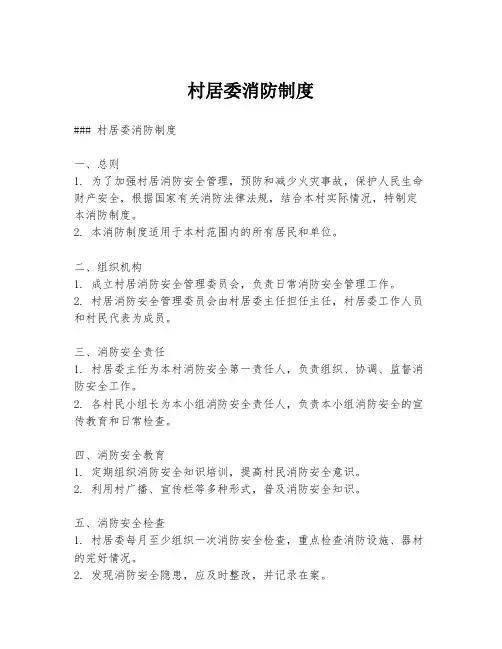 村居委消防制度

### 村居委消防制度

一、总则
1. 为了加强村居消防安全管理，预防和减少火灾事故，保护人民生命财产安全，根据国家有关消防法律法规，结合本村实际情况，特制定本消防制度。
2. 本消防制度适用于本村范围内的所有居民和单位。

二、组织机构
1. 成立村居消防安全管理委员会，负责日常消防安全管理工作。
2. 村居消防安全管理委员会由村居委主任担任主任，村居委工作人员和村民代表为成员。

三、消防安全责任
1. 村居委主任为本村消防安全第一责任人，负责组织、协调、监督消防安全工作。
2. 各村民小组长为本小组消防安全责任人，负责本小组消防安全的宣传教育和日常检查。

四、消防安全教育
1. 定期组织消防安全知识培训，提高村民消防安全意识。
2. 利用村广播、宣传栏等多种形式，普及消防安全知识。

五、消防安全检查
1. 村居委每月至少组织一次消防安全检查，重点检查消防设施、器材的完好情况。
2. 发现消防安全隐患，应及时整改，并记录在案。